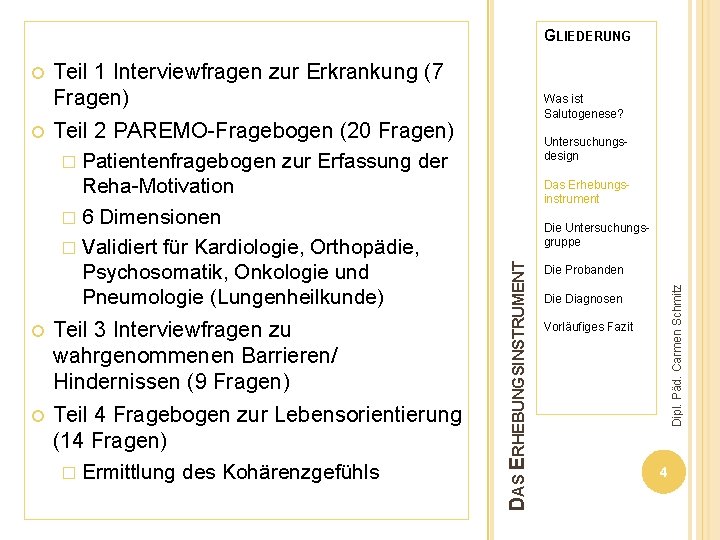 Teil 1 Interviewfragen zur Erkrankung (7 Fragen)

Teil 2 PAREMO-Fragebogen (20 Fragen)

Patientenfragebogen zur Erfassung der Reha-Motivation

6 Dimensionen

Validiert für Kardiologie, Orthopädie, Psychosomatik, Onkologie und Pneumologie (Lungenheilkunde)

Teil 3 Interviewfragen zu wahrgenommenen Barrieren/ Hindernissen (9 Fragen)

Teil 4 Fragebogen zur Lebensorientierung (14 Fragen)

Ermittlung des Kohärenzgefühls

DAS ERHEBUNGSINSTRUMENT

GLIEDERUNG

Was ist Salutogenese?

Untersuchungsdesign

Das Erhebungsinstrument

Die Untersuchungsgruppe

Die Probanden

Die Diagnosen

Vorläufiges Fazit

Dipl. Päd. Carmen Schmitz

4